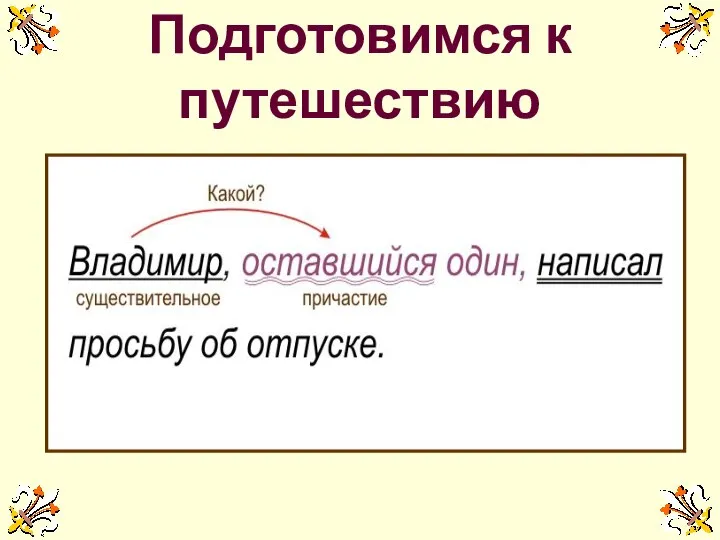 Подготовимся к путешествию

Какой?

Владимир, оставшийся один, написал просьбу об отпуске.

существительное

причастие